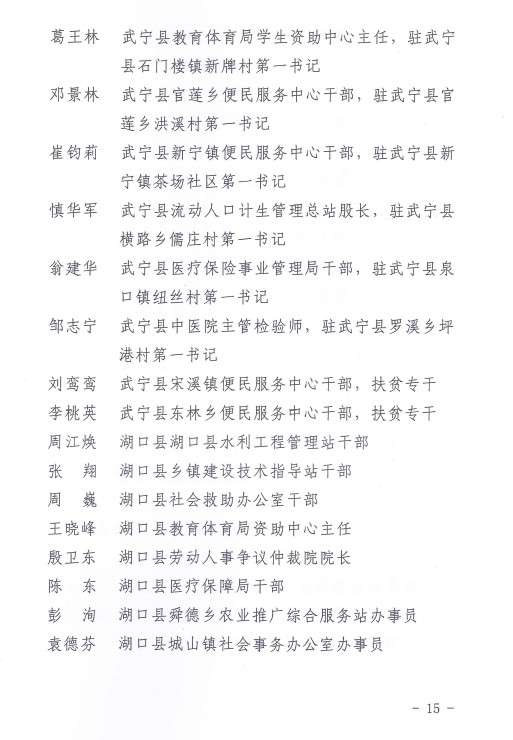 葛王林　武宁县教育体育局学生资助中心主任，驻武宁县石门楼镇新牌村第一书记

邓景林　武宁县官莲乡便民服务中心干部，驻武宁县官莲乡洪溪村第一书记

崔钧莉　武宁县新宁镇便民服务中心干部，驻武宁县新宁镇茶场社区第一书记

慎华军　武宁县流动人口计生管理总站股长，驻武宁县横路乡儒庄村第一书记

翁建华　武宁县医疗保险事业管理局干部，驻武宁县泉口镇纽丝村第一书记

邹志宁　武宁县中医院主管检验师，驻武宁县罗溪乡坪港村第一书记

刘鸾鸾　武宁县宋溪镇便民服务中心干部，扶贫专干

李桃英　武宁县东林乡便民服务中心干部，扶贫专干

周江焕　湖口县湖口县水利工程管理站干部

张　翔　湖口县乡镇建设技术指导站干部

周　巍　湖口县社会救助办公室干部

王晓峰　湖口县教育体育局资助中心主任

殷卫东　湖口县劳动人事争议仲裁院院长

陈　东　湖口县医疗保障局干部

彭　洵　湖口县舜德乡农业推广综合服务站办事员

袁德芬　湖口县城山镇社会事务办公室办事员

- 15 -